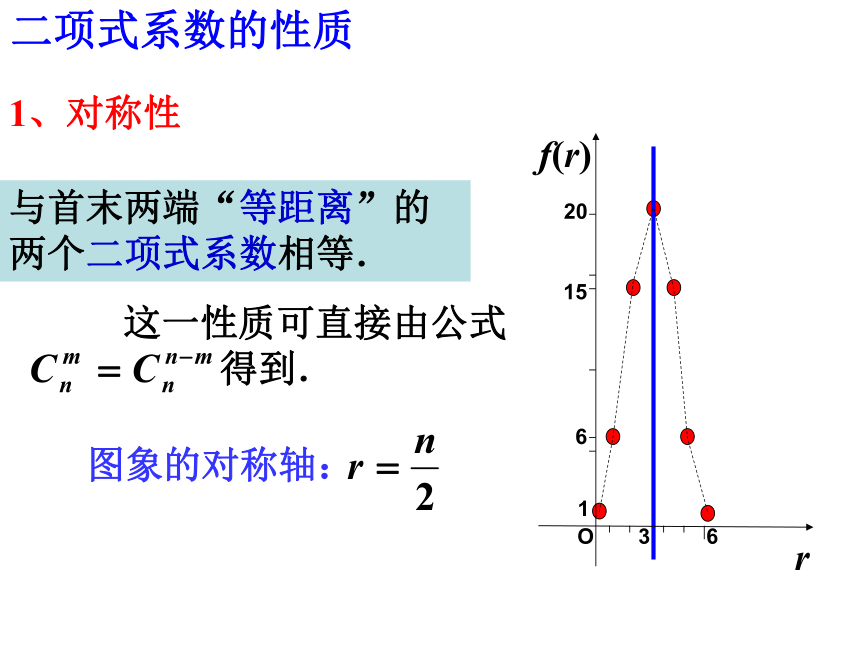 二项式系数的性质

1、对称性

与首末两端“等距离”的两个二项式系数相等.

这一性质可直接由公式 $C_n^m = C_n^{n-m}$ 得到.

图象的对称轴：$r = \frac{n}{2}$

$f(r)$

20

15

6

1

O

3

6

$r$